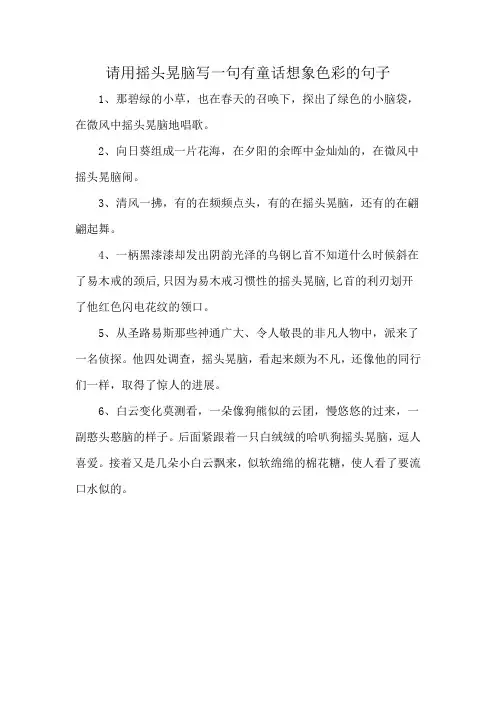 请用摇头晃脑写一句有童话想象色彩的句子

1、那碧绿的小草，也在春天的召唤下，探出了绿色的小脑袋，在微风中摇头晃脑地唱歌。

2、向日葵组成一片花海，在夕阳的余晖中金灿灿的，在微风中摇头晃脑闹。

3、清风一拂，有的在频频点头，有的在摇头晃脑，还有的在翩翩起舞。

4、一柄黑漆漆却发出阴韵光泽的乌钢匕首不知道什么时候斜在了易木戒的颈后,只因为易木戒习惯性的摇头晃脑,匕首的利刃划开了他红色闪电花纹的领口。

5、从圣路易斯那些神通广大、令人敬畏的非凡人物中，派来了一名侦探。他四处调查，摇头晃脑，看起来颇为不凡，还像他的同行们一样，取得了惊人的进展。

6、白云变化莫测看，一朵像狗熊似的云团，慢悠悠的过来，一副憨头憨脑的样子。后面紧跟着一只白绒绒的哈叭狗摇头晃脑，逗人喜爱。接着又是几朵小白云飘来，似软绵绵的棉花糖，使人看了要流口水似的。